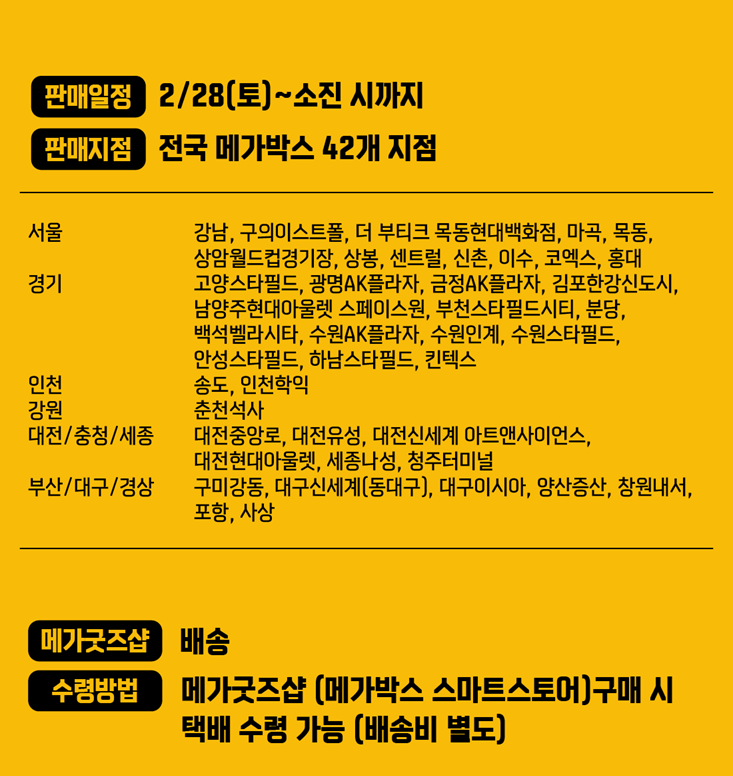 판매일정 2/28(토)~소진 시까지

판매지점 전국 메가박스 42개 지점

서울
강남, 구의이스트폴, 더 부티크 목동현대백화점, 마곡, 목동, 상암월드컵경기장, 상봉, 센트럴, 신촌, 이수, 코엑스, 홍대

경기
고양스타필드, 광명AK플라자, 금정AK플라자, 김포한강신도시, 남양주현대아울렛 스페이스원, 부천스타필드시티, 분당, 백석벨라시타, 수원AK플라자, 수원인계, 수원스타필드, 안성스타필드, 하남스타필드, 킨텍스

인천
송도, 인천학익

강원
춘천석사

대전/충청/세종
대전중앙로, 대전유성, 대전신세계 아트앤사이언스, 대전현대아울렛, 세종나성, 청주터미널

부산/대구/경상
구미강동, 대구신세계(동대구), 대구이시아, 양산증산, 창원내서, 포항, 사상

메가굿즈샵 배송

수령방법 메가굿즈샵 (메가박스 스마트스토어)구매 시 택배 수령 가능 (배송비 별도)